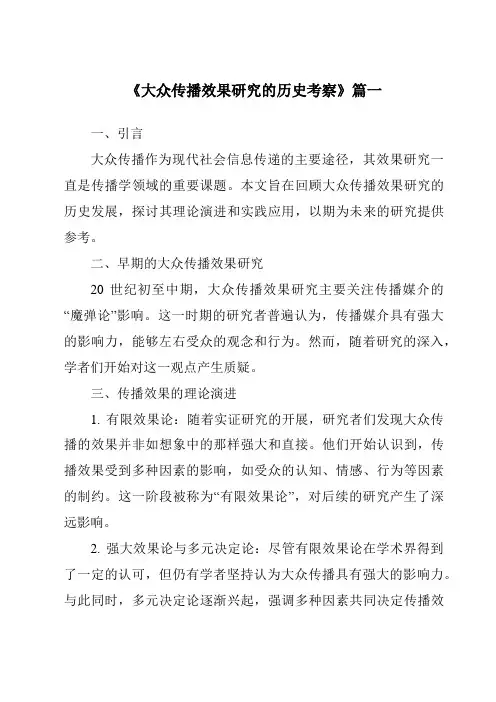 《大众传播效果研究的历史考察》篇一

一、引言

大众传播作为现代社会信息传递的主要途径，其效果研究一直是传播学领域的重要课题。本文旨在回顾大众传播效果研究的历史发展，探讨其理论演进和实践应用，以期为未来的研究提供参考。

二、早期的大众传播效果研究

20 世纪初至中期，大众传播效果研究主要关注传播媒介的“魔弹论”影响。这一时期的研究者普遍认为，传播媒介具有强大的影响力，能够左右受众的观念和行为。然而，随着研究的深入，学者们开始对这一观点产生质疑。

三、传播效果的理论演进

1. 有限效果论：随着实证研究的开展，研究者们发现大众传播的效果并非如想象中的那样强大和直接。他们开始认识到，传播效果受到多种因素的影响，如受众的认知、情感、行为等因素的制约。这一阶段被称为“有限效果论”，对后续的研究产生了深远影响。

2. 强大效果论与多元决定论：尽管有限效果论在学术界得到了一定的认可，但仍有学者坚持认为大众传播具有强大的影响力。与此同时，多元决定论逐渐兴起，强调多种因素共同决定传播效